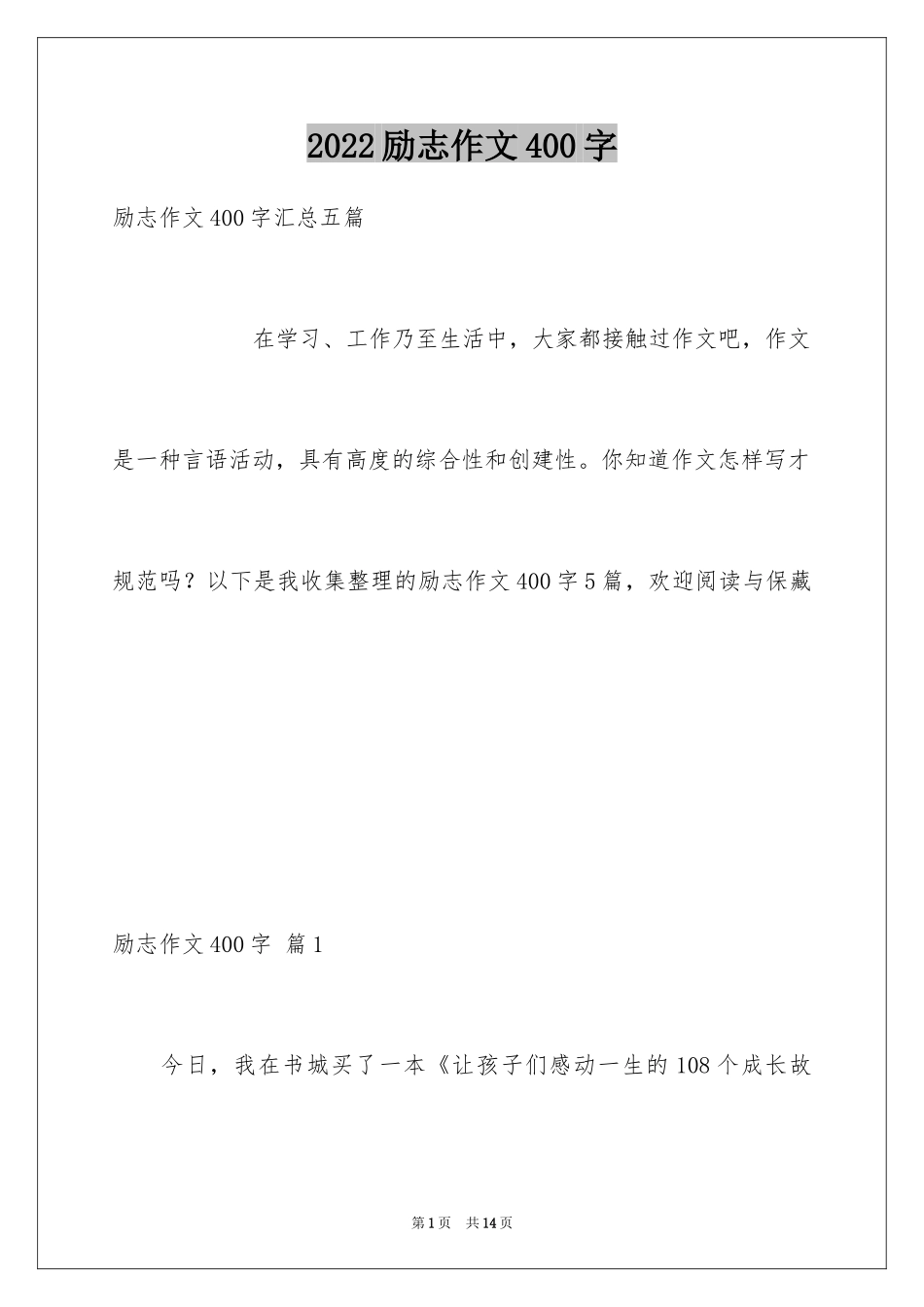 2022励志作文400字

励志作文400字汇总五篇

在学习、工作乃至生活中，大家都接触过作文吧，作文是一种言语活动，具有高度的综合性和创建性。你知道作文怎样写才规范吗？以下是我收集整理的励志作文400字5篇，欢迎阅读与保藏

励志作文400字 篇1

今日，我在书城买了一本《让孩子们感动一生的108个成长故

第1页 共14页